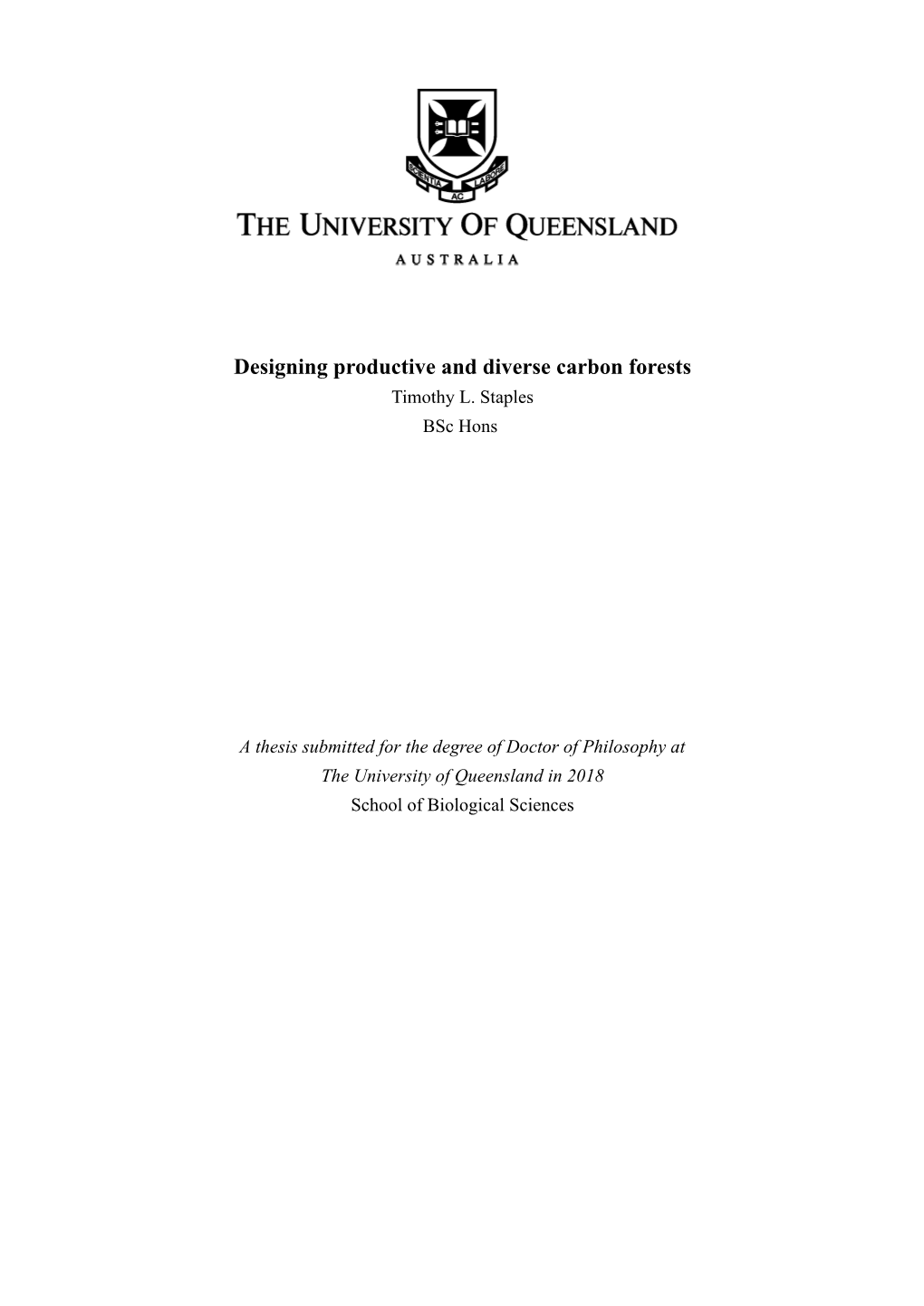 SCIENTIA AC LABORE

THE UNIVERSITY OF QUEENSLAND

AUSTRALIA

Designing productive and diverse carbon forests

Timothy L. Staples

BSc Hons

A thesis submitted for the degree of Doctor of Philosophy at The University of Queensland in 2018

School of Biological Sciences